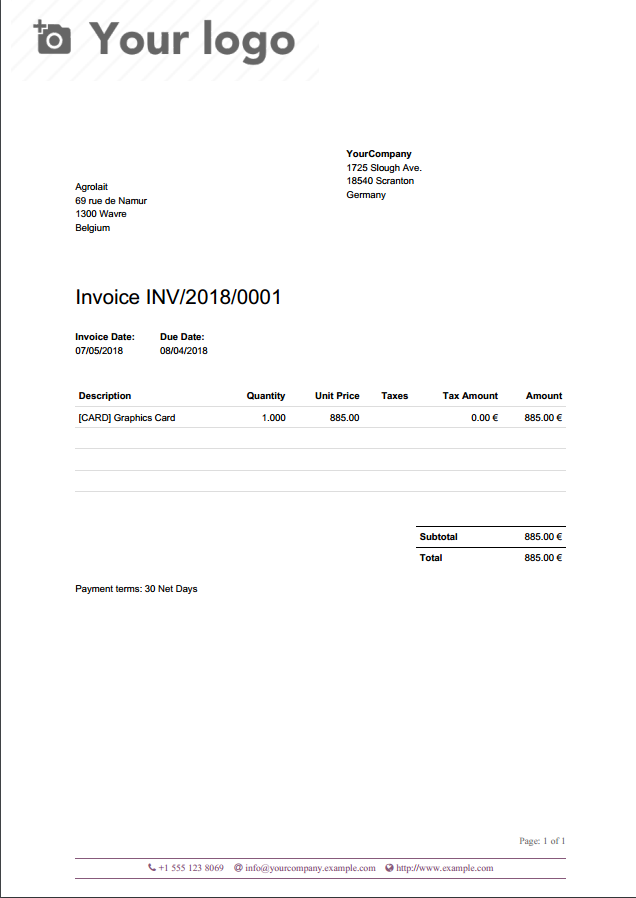 Your logo

YourCompany
1725 Slough Ave.
18540 Scranton
Germany

Agrolait
69 rue de Namur
1300 Wavre
Belgium

Invoice INV/2018/0001

Invoice Date:
07/05/2018

Due Date:
08/04/2018

| Description | Quantity | Unit Price | Taxes | Tax Amount | Amount |
|---|---|---|---|---|---|
| [CARD] Graphics Card | 1.000 | 885.00 | | 0.00 € | 885.00 € |

| Subtotal | 885.00 € |
|---|---|
| Total | 885.00 € |

Payment terms: 30 Net Days

Page: 1 of 1

+1 555 123 8069 info@yourcompany.example.com http://www.example.com